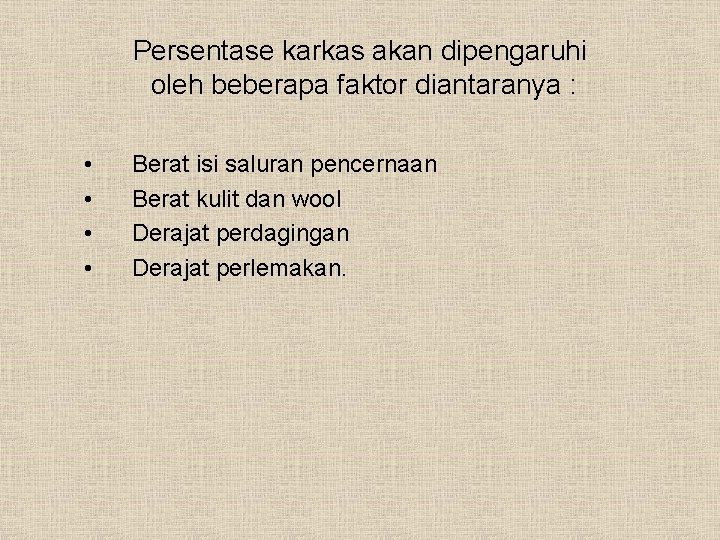 Persentase karkas akan dipengaruhi oleh beberapa faktor diantaranya :

• Berat isi saluran pencernaan
• Berat kulit dan wool
• Derajat perdagingan
• Derajat perlemakan.